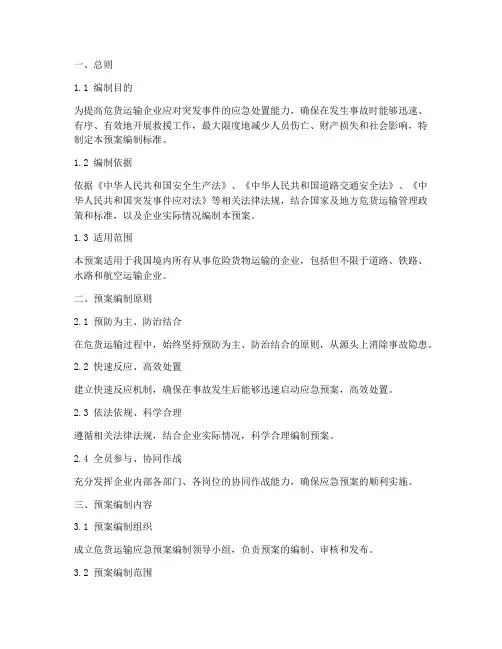 一、总则

1.1 编制目的

为提高危货运输企业应对突发事件的应急处置能力，确保在发生事故时能够迅速、有序、有效地开展救援工作，最大限度地减少人员伤亡、财产损失和社会影响，特制定本预案编制标准。

1.2 编制依据

依据《中华人民共和国安全生产法》、《中华人民共和国道路交通安全法》、《中华人民共和国突发事件应对法》等相关法律法规，结合国家及地方危货运输管理政策和标准，以及企业实际情况编制本预案。

1.3 适用范围

本预案适用于我国境内所有从事危险货物运输的企业，包括但不限于道路、铁路、水路和航空运输企业。

二、预案编制原则

2.1 预防为主、防治结合

在危货运输过程中，始终坚持预防为主、防治结合的原则，从源头上消除事故隐患。

2.2 快速反应、高效处置

建立快速反应机制，确保在事故发生后能够迅速启动应急预案，高效处置。

2.3 依法依规、科学合理

遵循相关法律法规，结合企业实际情况，科学合理编制预案。

2.4 全员参与、协同作战

充分发挥企业内部各部门、各岗位的协同作战能力，确保应急预案的顺利实施。

三、预案编制内容

3.1 预案编制组织

成立危货运输应急预案编制领导小组，负责预案的编制、审核和发布。

3.2 预案编制范围